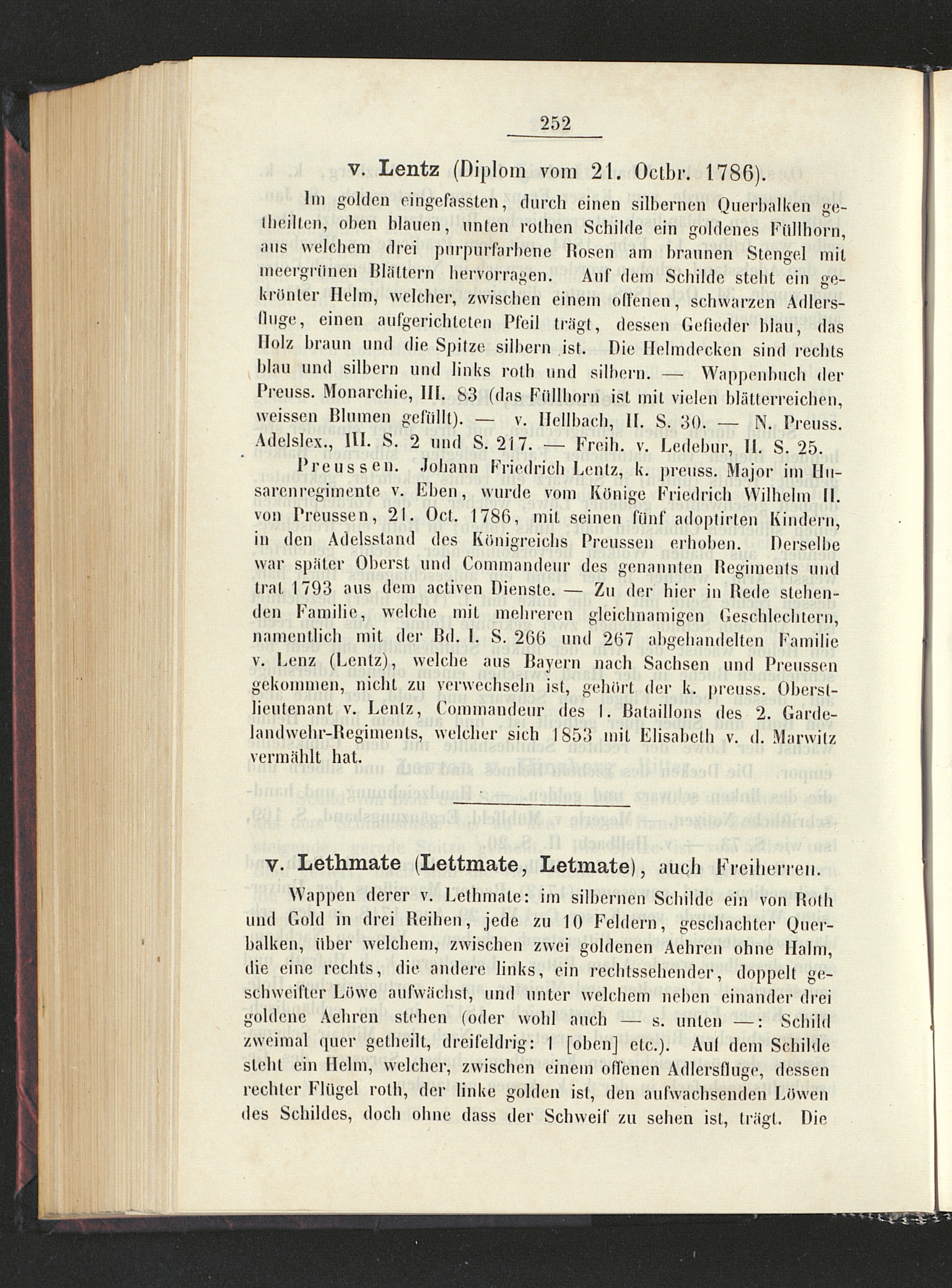 252

v. Lentz (Diplom vom 21. Octbr. 1786).

Im golden eingefassten, durch einen silbernen Querbalken getheilten, oben blauen, unten rothen Schilde ein goldenes Füllhorn, aus welchem drei purpurfarbene Rosen am braunen Stengel mit meergrünen Blättern hervorragen. Auf dem Schilde steht ein gekrönter Helm, welcher, zwischen einem offenen, schwarzen Adlersfluge, einen aufgerichteten Pfeil trägt, dessen Gefieder blau, das Holz braun und die Spitze silbern ist. Die Helmdecken sind rechts blau und silbern und links roth und silbern. — Wappenbuch der Preuss. Monarchie, III. 83 (das Füllhorn ist mit vielen blätterreichen, weissen Blumen gefüllt). — v. Hellbach, II. S. 30. — N. Preuss. Adelslex., III. S. 2 und S. 217. — Freih. v. Ledebur, II. S. 25.

Preussen. Johann Friedrich Lentz, k. preuss. Major im Husarenregimente v. Eben, wurde vom Könige Friedrich Wilhelm II. von Preussen, 21. Oct. 1786, mit seinen fünf adoptirten Kindern, in den Adelsstand des Königreichs Preussen erhoben. Derselbe war später Oberst und Commandeur des genannten Regiments und trat 1793 aus dem activen Dienste. — Zu der hier in Rede stehenden Familie, welche mit mehreren gleichnamigen Geschlechtern, namentlich mit der Bd. I. S. 266 und 267 abgehandelten Familie v. Lenz (Lentz), welche aus Bayern nach Sachsen und Preussen gekommen, nicht zu verwechseln ist, gehört der k. preuss. Oberstlieutenant v. Lentz, Commandeur des 1. Bataillons des 2. Gardelandwehr-Regiments, welcher sich 1853 mit Elisabeth v. d. Marwitz vermählt hat.

v. Lethmate (Lettmate, Letmate), auch Freiherren.

Wappen derer v. Lethmate: im silbernen Schilde ein von Roth und Gold in drei Reihen, jede zu 10 Feldern, geschachter Querbalken, über welchem, zwischen zwei goldenen Aehren ohne Halm, die eine rechts, die andere links, ein rechtssehender, doppelt geschweifter Löwe aufwächst, und unter welchem neben einander drei goldene Aehren stehen (oder wohl auch — s. unten —: Schild zweimal quer getheilt, dreifeldrig: 1 [oben] etc.). Auf dem Schilde steht ein Helm, welcher, zwischen einem offenen Adlersfluge, dessen rechter Flügel roth, der linke golden ist, den aufwachsenden Löwen des Schildes, doch ohne dass der Schweif zu sehen ist, trägt. Die